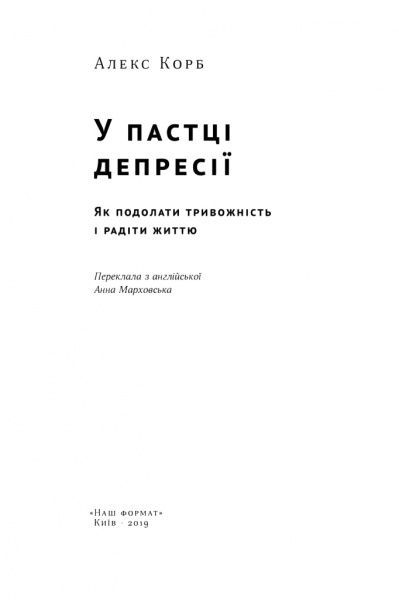 Алекс Корб

У пастці депресії

Як подолати тривожність і радіти життю

Переклала з англійської
Анна Марховська

«Наш формат»
Київ · 2019